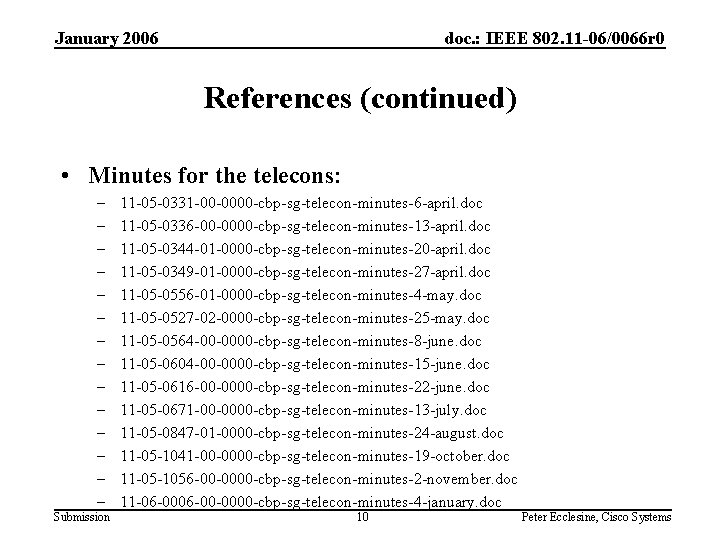 January 2006

doc.: IEEE 802.11-06/0066r0

References (continued)

• Minutes for the telecons:
– 11-05-0331-00-0000-cbp-sg-telecon-minutes-6-april.doc
– 11-05-0336-00-0000-cbp-sg-telecon-minutes-13-april.doc
– 11-05-0344-01-0000-cbp-sg-telecon-minutes-20-april.doc
– 11-05-0349-01-0000-cbp-sg-telecon-minutes-27-april.doc
– 11-05-0556-01-0000-cbp-sg-telecon-minutes-4-may.doc
– 11-05-0527-02-0000-cbp-sg-telecon-minutes-25-may.doc
– 11-05-0564-00-0000-cbp-sg-telecon-minutes-8-june.doc
– 11-05-0604-00-0000-cbp-sg-telecon-minutes-15-june.doc
– 11-05-0616-00-0000-cbp-sg-telecon-minutes-22-june.doc
– 11-05-0671-00-0000-cbp-sg-telecon-minutes-13-july.doc
– 11-05-0847-01-0000-cbp-sg-telecon-minutes-24-august.doc
– 11-05-1041-00-0000-cbp-sg-telecon-minutes-19-october.doc
– 11-05-1056-00-0000-cbp-sg-telecon-minutes-2-november.doc
– 11-06-0006-00-0000-cbp-sg-telecon-minutes-4-january.doc

Submission

10

Peter Ecclesine, Cisco Systems